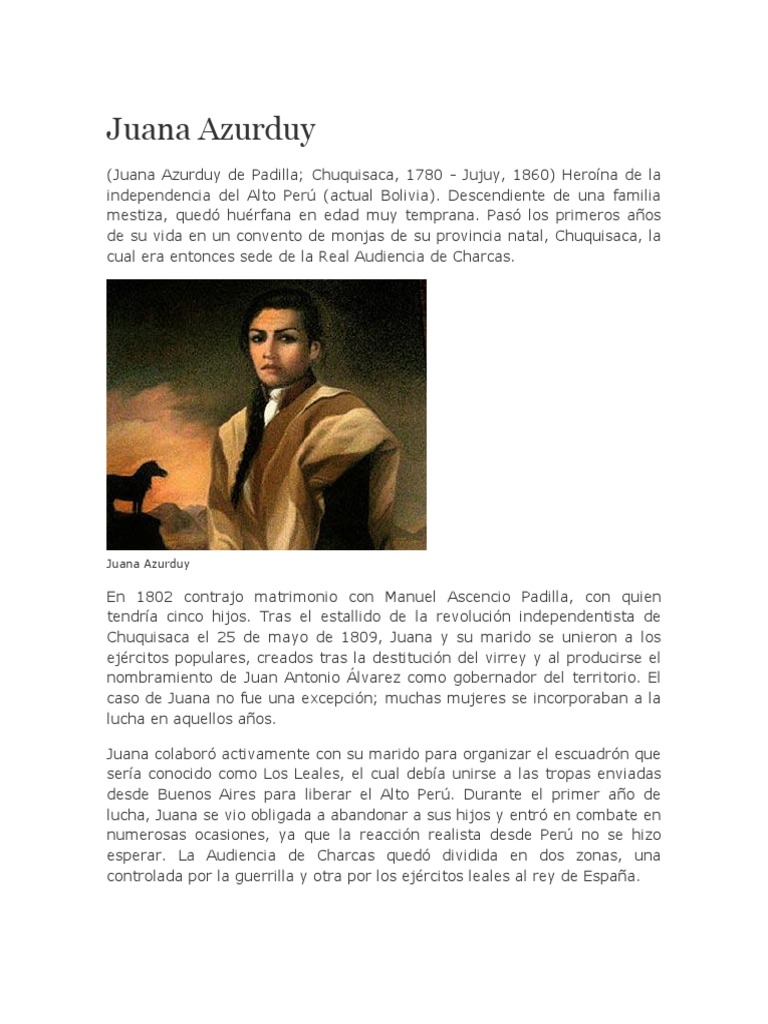 Juana Azurduy

(Juana Azurduy de Padilla; Chuquisaca, 1780 - Jujuy, 1860) Heroína de la independencia del Alto Perú (actual Bolivia). Descendiente de una familia mestiza, quedó huérfana en edad muy temprana. Pasó los primeros años de su vida en un convento de monjas de su provincia natal, Chuquisaca, la cual era entonces sede de la Real Audiencia de Charcas.

Juana Azurduy

En 1802 contrajo matrimonio con Manuel Ascencio Padilla, con quien tendría cinco hijos. Tras el estallido de la revolución independentista de Chuquisaca el 25 de mayo de 1809, Juana y su marido se unieron a los ejércitos populares, creados tras la destitución del virrey y al producirse el nombramiento de Juan Antonio Álvarez como gobernador del territorio. El caso de Juana no fue una excepción; muchas mujeres se incorporaban a la lucha en aquellos años.

Juana colaboró activamente con su marido para organizar el escuadrón que sería conocido como Los Leales, el cual debía unirse a las tropas enviadas desde Buenos Aires para liberar el Alto Perú. Durante el primer año de lucha, Juana se vio obligada a abandonar a sus hijos y entró en combate en numerosas ocasiones, ya que la reacción realista desde Perú no se hizo esperar. La Audiencia de Charcas quedó dividida en dos zonas, una controlada por la guerrilla y otra por los ejércitos leales al rey de España.